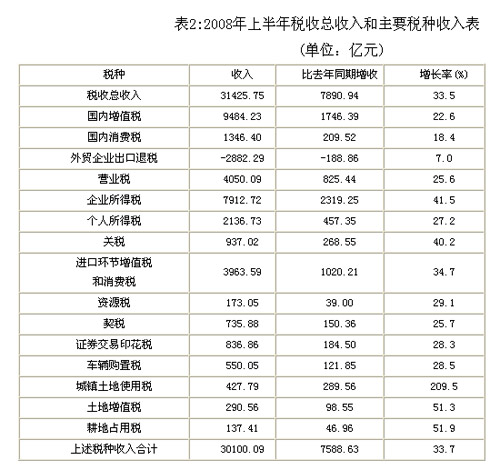 表2:2008年上半年税收总收入和主要税种收入表

（单位：亿元）

| 税种 | 收入 | 比去年同期增收 | 增长率(%) |
|---|---|---|---|
| 税收总收入 | 31425.75 | 7890.94 | 33.5 |
| 国内增值税 | 9484.23 | 1746.39 | 22.6 |
| 国内消费税 | 1346.40 | 209.52 | 18.4 |
| 外贸企业出口退税 | -2882.29 | -188.86 | 7.0 |
| 营业税 | 4050.09 | 825.44 | 25.6 |
| 企业所得税 | 7912.72 | 2319.25 | 41.5 |
| 个人所得税 | 2136.73 | 457.35 | 27.2 |
| 关税 | 937.02 | 268.55 | 40.2 |
| 进口环节增值税和消费税 | 3963.59 | 1020.21 | 34.7 |
| 资源税 | 173.05 | 39.00 | 29.1 |
| 契税 | 735.88 | 150.36 | 25.7 |
| 证券交易印花税 | 836.86 | 184.50 | 28.3 |
| 车辆购置税 | 550.05 | 121.85 | 28.5 |
| 城镇土地使用税 | 427.79 | 289.56 | 209.5 |
| 土地增值税 | 290.56 | 98.55 | 51.3 |
| 耕地占用税 | 137.41 | 46.96 | 51.9 |
| 上述税种收入合计 | 30100.09 | 7588.63 | 33.7 |